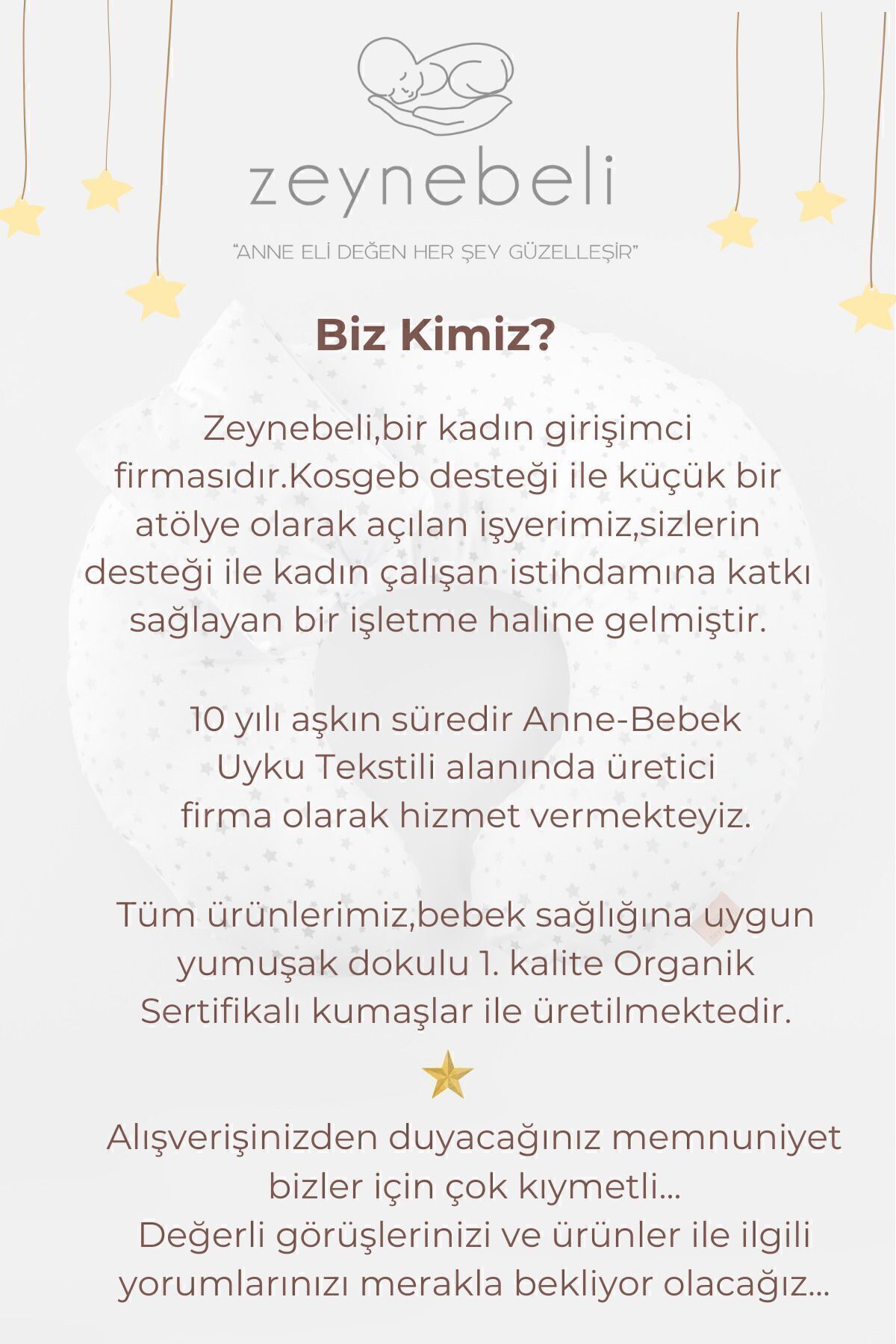 zeynebeli

"ANNE ELİ DEĞEN HER ŞEY GÜZELLEŞİR"

Biz Kimiz?

Zeynebeli,bir kadın girişimci firmasıdır.Kosgeb desteği ile küçük bir atölye olarak açılan işyerimiz,sizlerin desteği ile kadın çalışan istihdamına katkı sağlayan bir işletme haline gelmiştir.

10 yılı aşkın süredir Anne-Bebek Uyku Tekstili alanında üretici firma olarak hizmet vermekteyiz.

Tüm ürünlerimiz,bebek sağlığına uygun yumuşak dokulu 1. kalite Organik Sertifikalı kumaşlar ile üretilmektedir.

Alışverişinizden duyacağınız memnuniyet bizler için çok kıymetli...
Değerli görüşlerinizi ve ürünler ile ilgili yorumlarınızı merakla bekliyor olacağız...